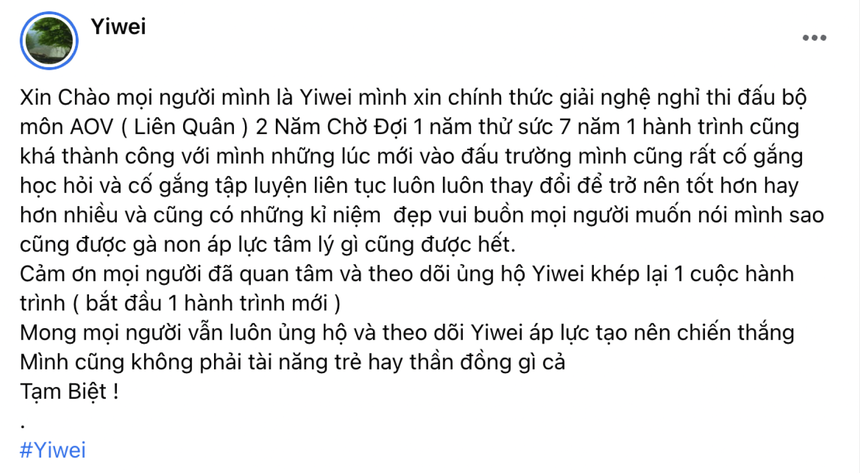 Yiwei

Xin Chào mọi người mình là Yiwei mình xin chính thức giải nghệ nghỉ thi đấu bộ môn AOV ( Liên Quân ) 2 Năm Chờ Đợi 1 năm thử sức 7 năm 1 hành trình cũng khá thành công với mình những lúc mới vào đấu trường mình cũng rất cố gắng học hỏi và cố gắng tập luyện liên tục luôn luôn thay đổi để trở nên tốt hơn hay hơn nhiều và cũng có những kỉ niệm đẹp vui buồn mọi người muốn nói mình sao cũng được gà non áp lực tâm lý gì cũng được hết.
Cảm ơn mọi người đã quan tâm và theo dõi ủng hộ Yiwei khép lại 1 cuộc hành trình ( bắt đầu 1 hành trình mới )
Mong mọi người vẫn luôn ủng hộ và theo dõi Yiwei áp lực tạo nên chiến thắng
Mình cũng không phải tài năng trẻ hay thần đồng gì cả
Tạm Biệt !
.
#Yiwei